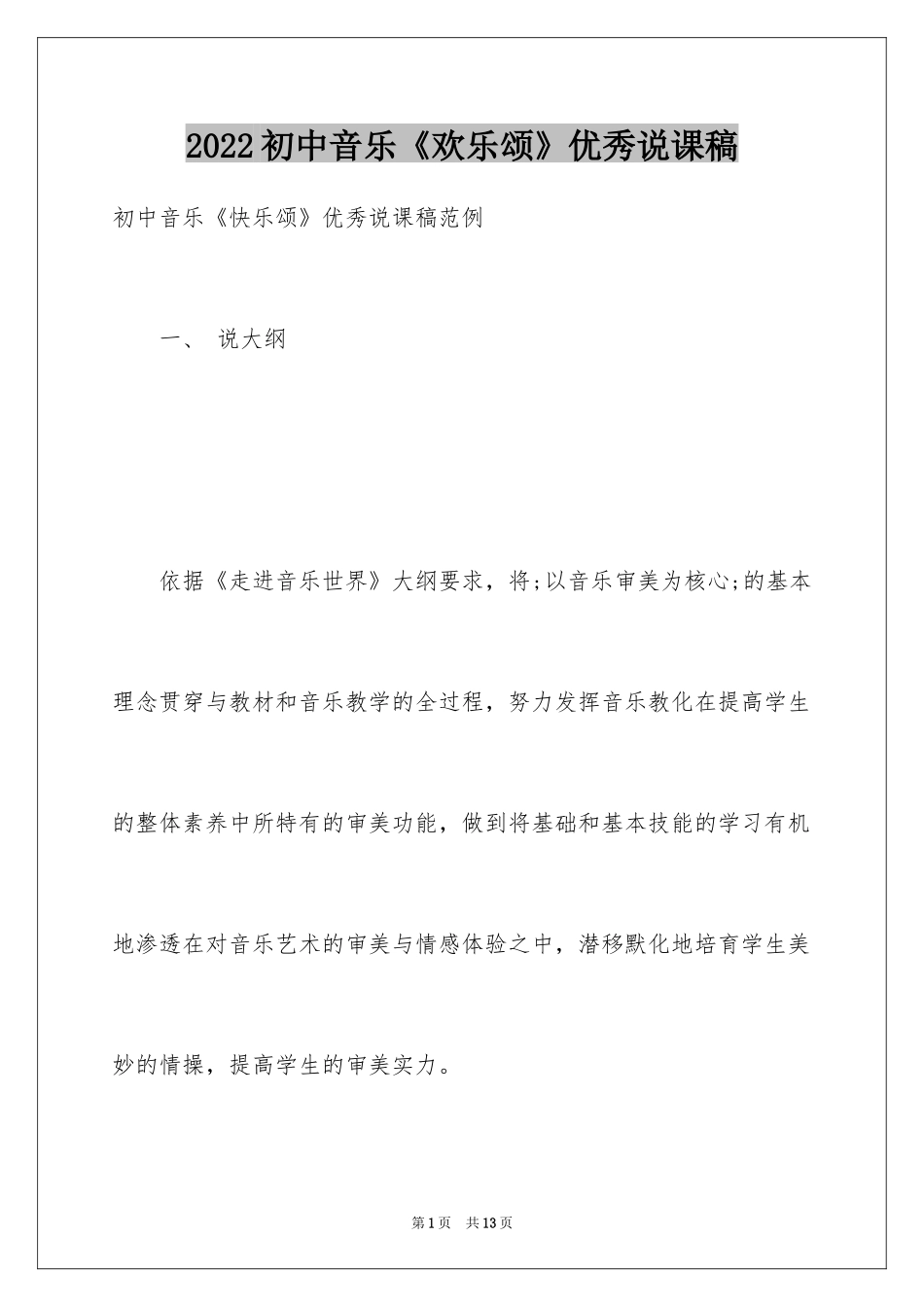 2022初中音乐《欢乐颂》优秀说课稿

初中音乐《快乐颂》优秀说课稿范例

一、 说大纲

依据《走进音乐世界》大纲要求，将;以音乐审美为核心;的基本理念贯穿与教材和音乐教学的全过程，努力发挥音乐教化在提高学生的整体素养中所特有的审美功能，做到将基础和基本技能的学习有机地渗透在对音乐艺术的审美与情感体验之中，潜移默化地培育学生美妙的情操，提高学生的审美实力。

第1页 共13页